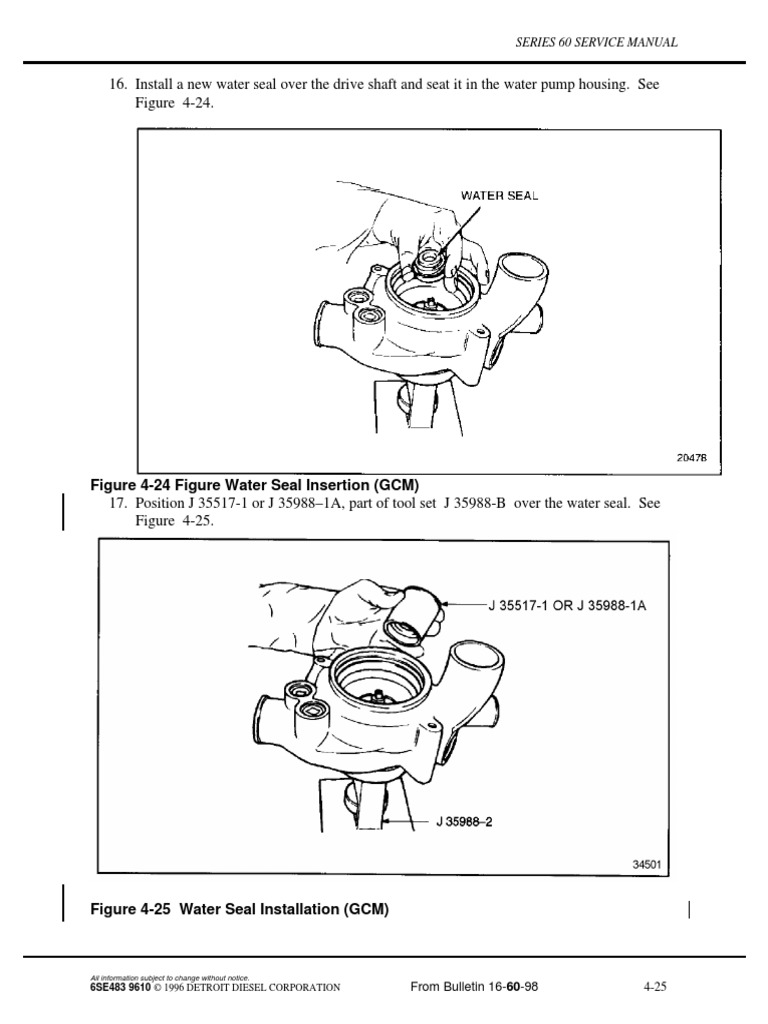 SERIES 60 SERVICE MANUAL

16. Install a new water seal over the drive shaft and seat it in the water pump housing. See Figure 4-24.

WATER SEAL

20478

Figure 4-24 Figure Water Seal Insertion (GCM)

17. Position J 35517-1 or J 35988–1A, part of tool set J 35988-B over the water seal. See Figure 4-25.

J 35517-1 OR J 35988-1A

J 35988–2

34501

Figure 4-25 Water Seal Installation (GCM)

All information subject to change without notice.
6SE483 9610 © 1996 DETROIT DIESEL CORPORATION

From Bulletin 16-60-98

4-25